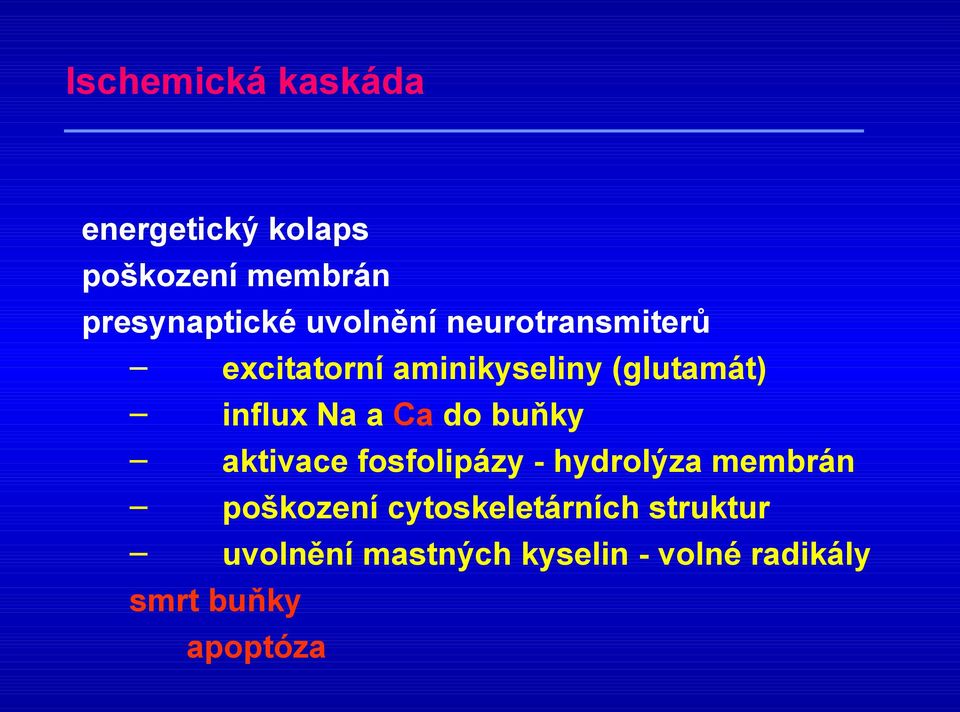 Ischemická kaskáda

energetický kolaps
poškození membrán
presynaptické uvolnění neurotransmiterů
– excitatorní aminikyseliny (glutamát)
– influx Na a Ca do buňky
– aktivace fosfolipázy - hydrolýza membrán
– poškození cytoskeletárních struktur
– uvolnění mastných kyselin - volné radikály
smrt buňky
apoptóza